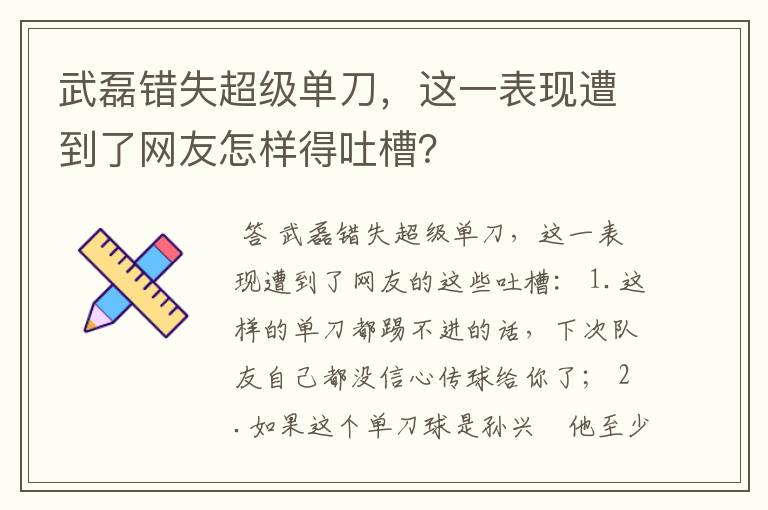 武磊错失超级单刀，这一表现遭到了网友怎样得吐槽?

答 武磊错失超级单刀，这一表现遭到了网友的这些吐槽： 1. 这样的单刀都踢不进的话，下次队友自己都没信心传球给你了； 2. 如果这个单刀球是孙兴 他至少